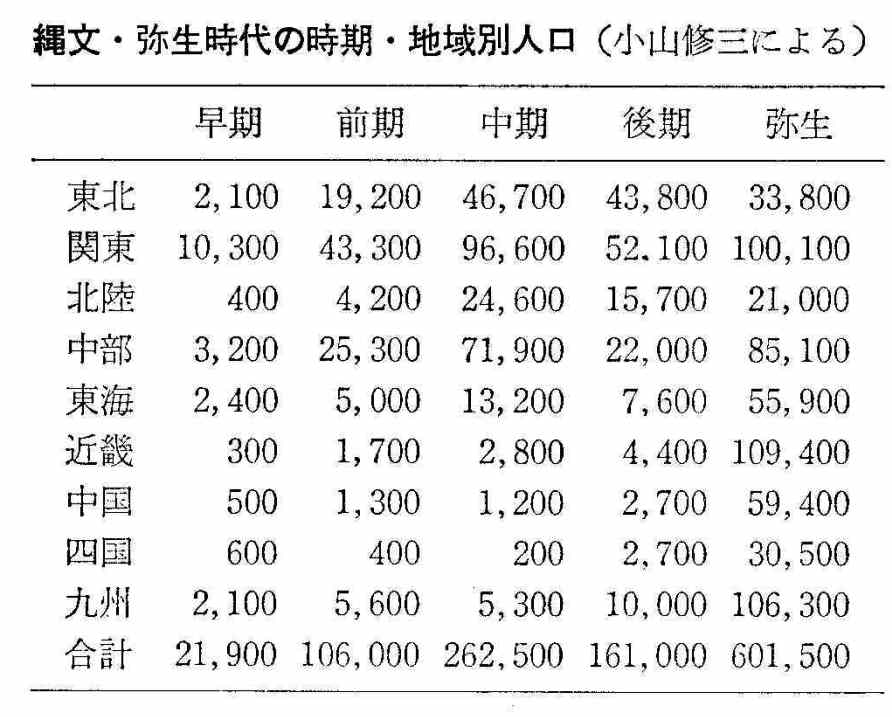 縄文・弥生時代の時期・地域別人口（小山修三による）

|  | 早期 | 前期 | 中期 | 後期 | 弥生 |
|---|---|---|---|---|---|
| 東北 | 2,100 | 19,200 | 46,700 | 43,800 | 33,800 |
| 関東 | 10,300 | 43,300 | 96,600 | 52.100 | 100,100 |
| 北陸 | 400 | 4,200 | 24,600 | 15,700 | 21,000 |
| 中部 | 3,200 | 25,300 | 71,900 | 22,000 | 85,100 |
| 東海 | 2,400 | 5,000 | 13,200 | 7,600 | 55,900 |
| 近畿 | 300 | 1,700 | 2,800 | 4,400 | 109,400 |
| 中国 | 500 | 1,300 | 1,200 | 2,700 | 59,400 |
| 四国 | 600 | 400 | 200 | 2,700 | 30,500 |
| 九州 | 2,100 | 5,600 | 5,300 | 10,000 | 106,300 |
| 合計 | 21,900 | 106,000 | 262,500 | 161,000 | 601,500 |